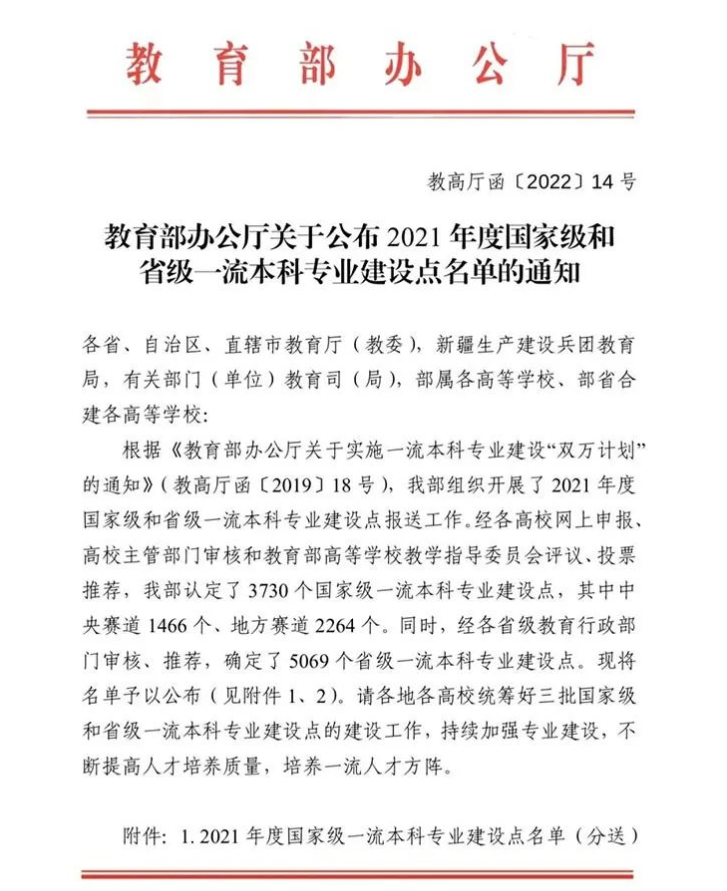 教育部办公厅

教高厅函〔2022〕14号

教育部办公厅关于公布2021年度国家级和省级一流本科专业建设点名单的通知

各省、自治区、直辖市教育厅（教委），新疆生产建设兵团教育局，有关部门（单位）教育司（局），部属各高等学校、部省合建各高等学校：

根据《教育部办公厅关于实施一流本科专业建设“双万计划”的通知》（教高厅函〔2019〕18号），我部组织开展了2021年度国家级和省级一流本科专业建设点报送工作。经各高校网上申报、高校主管部门审核和教育部高等学校教学指导委员会评议、投票推荐，我部认定了3730个国家级一流本科专业建设点，其中中央赛道1466个、地方赛道2264个。同时，经各省级教育行政部门审核、推荐，确定了5069个省级一流本科专业建设点。现将名单予以公布（见附件1、2）。请各地各高校统筹好三批国家级和省级一流本科专业建设点的建设工作，持续加强专业建设，不断提高人才培养质量，培养一流人才方阵。

附件：1. 2021年度国家级一流本科专业建设点名单（分送）